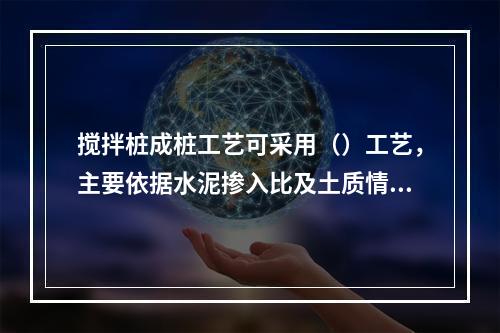 搅拌桩成桩工艺可采用（）工艺，主要依据水泥掺入比及土质情...